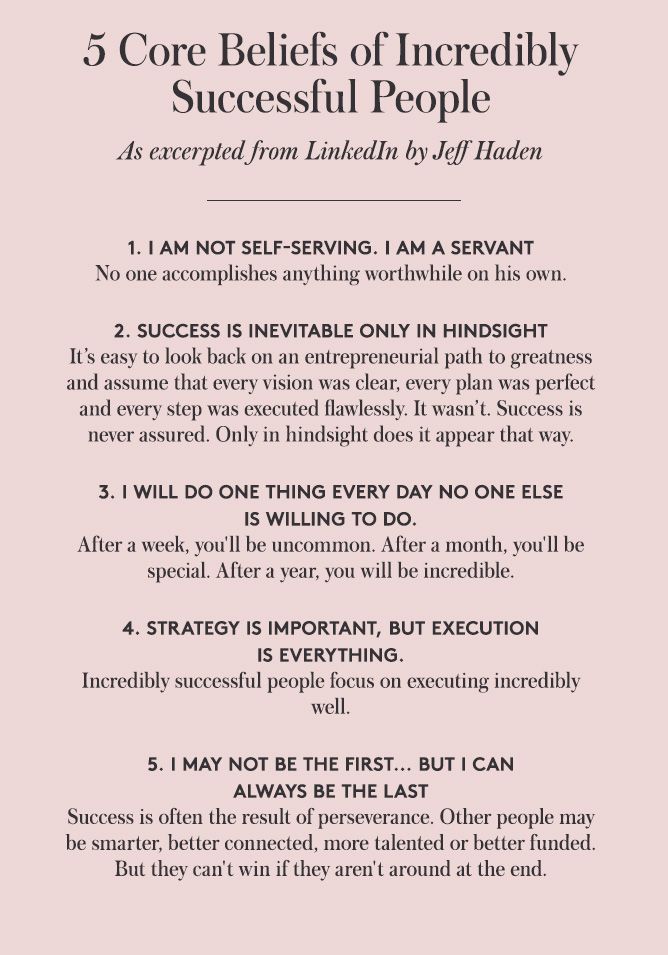 5 Core Beliefs of Incredibly Successful People

As excerpted from LinkedIn by Jeff Haden

1. I AM NOT SELF-SERVING. I AM A SERVANT
No one accomplishes anything worthwhile on his own.

2. SUCCESS IS INEVITABLE ONLY IN HINDSIGHT
It's easy to look back on an entrepreneurial path to greatness and assume that every vision was clear, every plan was perfect and every step was executed flawlessly. It wasn't. Success is never assured. Only in hindsight does it appear that way.

3. I WILL DO ONE THING EVERY DAY NO ONE ELSE IS WILLING TO DO.
After a week, you'll be uncommon. After a month, you'll be special. After a year, you will be incredible.

4. STRATEGY IS IMPORTANT, BUT EXECUTION IS EVERYTHING.
Incredibly successful people focus on executing incredibly well.

5. I MAY NOT BE THE FIRST... BUT I CAN ALWAYS BE THE LAST
Success is often the result of perseverance. Other people may be smarter, better connected, more talented or better funded. But they can't win if they aren't around at the end.